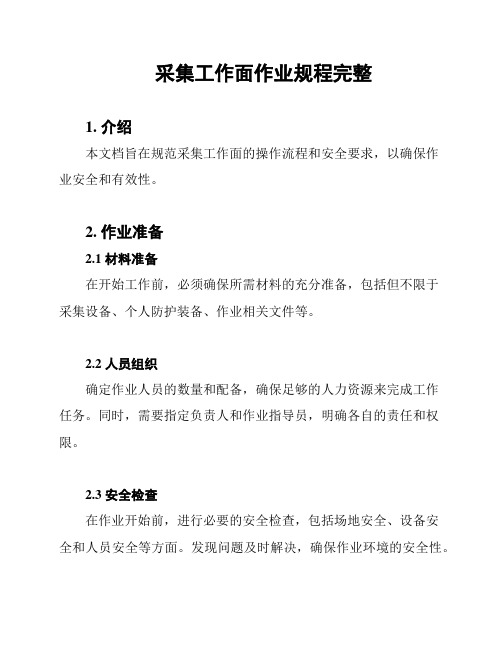 采集工作面作业规程完整

1. 介绍

本文档旨在规范采集工作面的操作流程和安全要求，以确保作业安全和有效性。

2. 作业准备

2.1 材料准备

在开始工作前，必须确保所需材料的充分准备，包括但不限于采集设备、个人防护装备、作业相关文件等。

2.2 人员组织

确定作业人员的数量和配备，确保足够的人力资源来完成工作任务。同时，需要指定负责人和作业指导员，明确各自的责任和权限。

2.3 安全检查

在作业开始前，进行必要的安全检查，包括场地安全、设备安全和人员安全等方面。发现问题及时解决，确保作业环境的安全性。